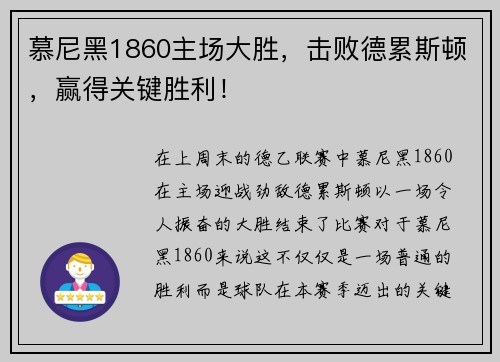 慕尼黑1860主场大胜，击败德累斯顿，赢得关键胜利！

在上周末的德乙联赛中慕尼黑1860在主场迎战劲敌德累斯顿以一场令人振奋的大胜结束了比赛对于慕尼黑1860来说这不仅仅是一场普通的胜利而是球队在本赛季迈出的关键